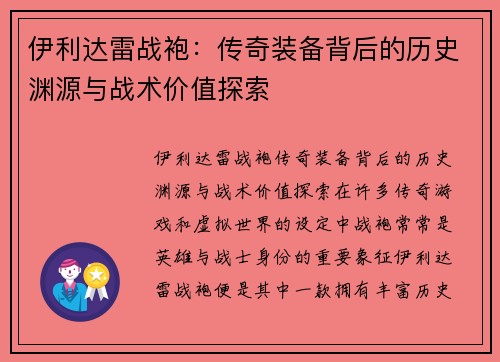 伊利达雷战袍：传奇装备背后的历史渊源与战术价值探索

伊利达雷战袍传奇装备背后的历史渊源与战术价值探索在许多传奇游戏和虚拟世界的设定中战袍常常是英雄与战士身份的重要象征伊利达雷战袍便是其中一款拥有丰富历史